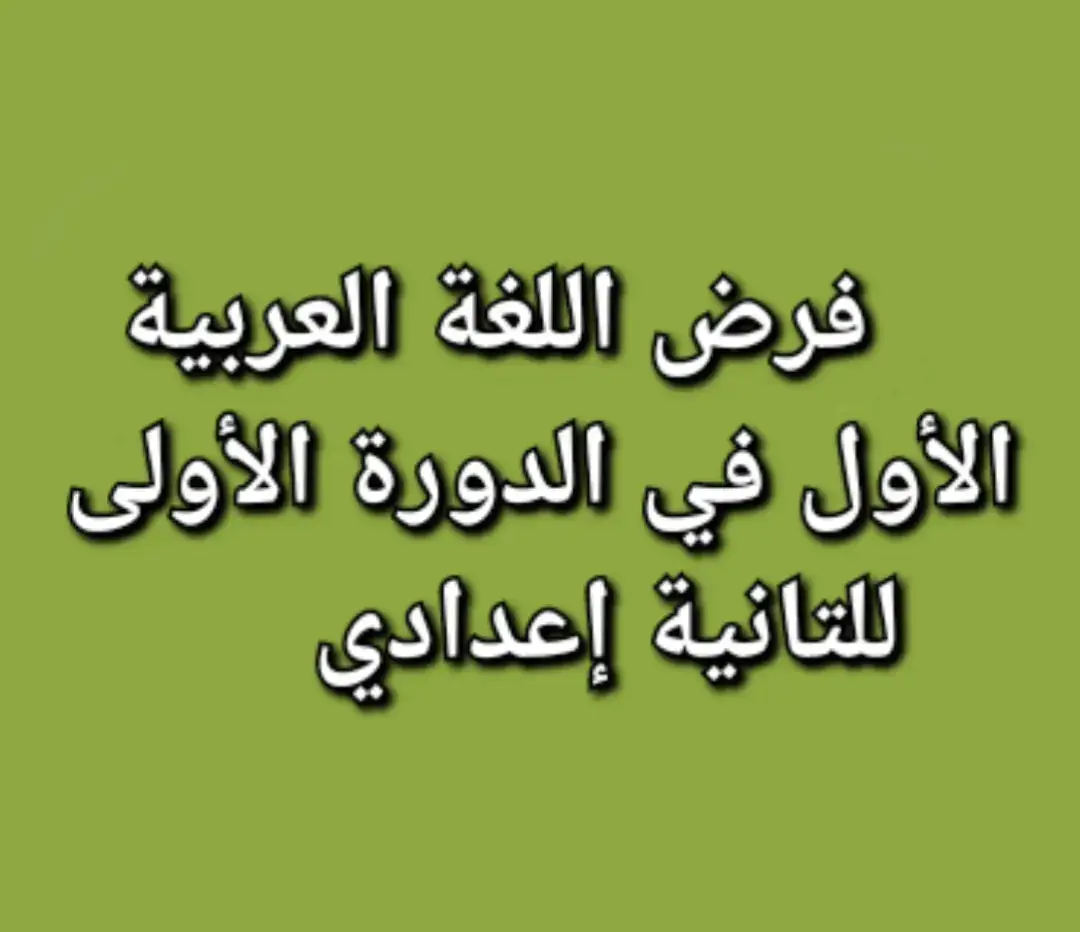 فرض اللغة العربية
الأول في الدورة الأولى
للتانية إعدادي